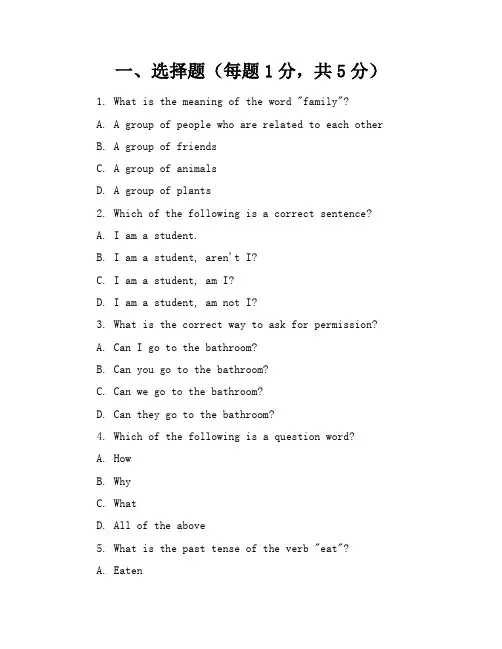 一、选择题（每题 1 分，共 5 分）

1. What is the meaning of the word "family"?

A. A group of people who are related to each other

B. A group of friends

C. A group of animals

D. A group of plants

2. Which of the following is a correct sentence?

A. I am a student.

B. I am a student, aren't I?

C. I am a student, am I?

D. I am a student, am not I?

3. What is the correct way to ask for permission?

A. Can I go to the bathroom?

B. Can you go to the bathroom?

C. Can we go to the bathroom?

D. Can they go to the bathroom?

4. Which of the following is a question word?

A. How

B. Why

C. What

D. All of the above

5. What is the past tense of the verb "eat"?

A. Eaten